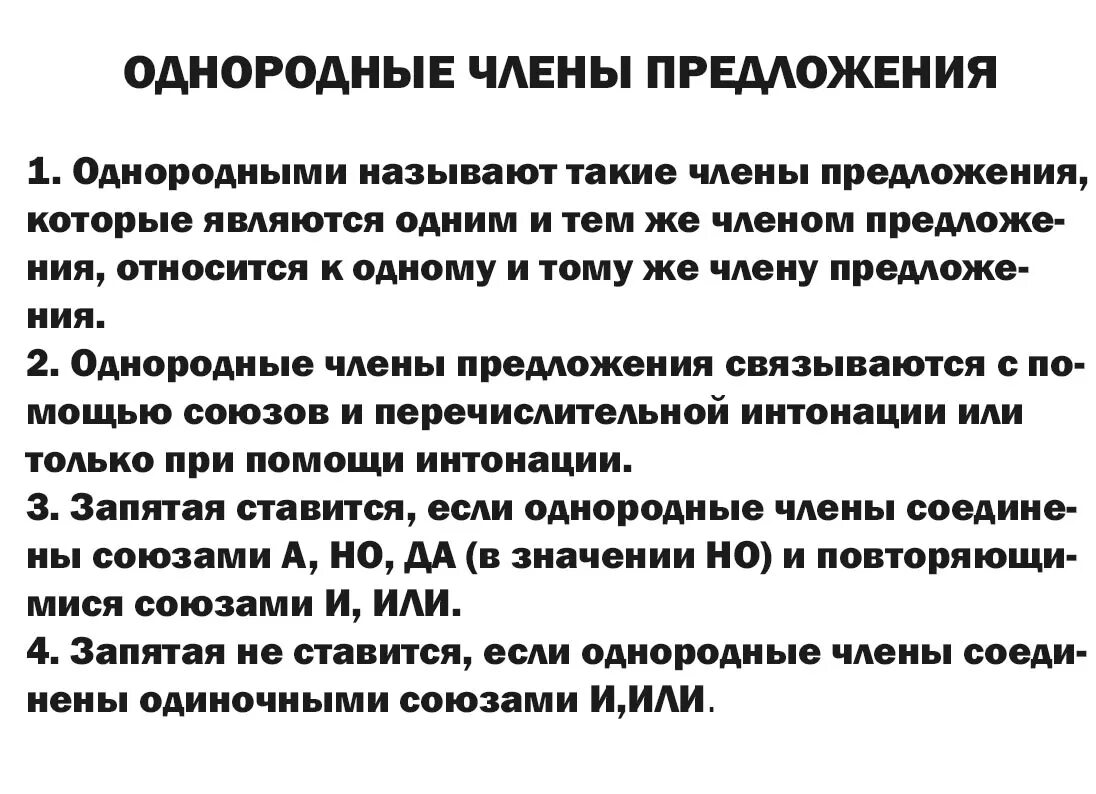 ОДНОРОДНЫЕ ЧЛЕНЫ ПРЕДЛОЖЕНИЯ

1. Однородными называют такие члены предложения, которые являются одним и тем же членом предложения, относится к одному и тому же члену предложения.
2. Однородные члены предложения связываются с помощью союзов и перечислительной интонации или только при помощи интонации.
3. Запятая ставится, если однородные члены соединены союзами А, НО, ДА (в значении НО) и повторяющимися союзами И, ИЛИ.
4. Запятая не ставится, если однородные члены соединены одиночными союзами И,ИЛИ.